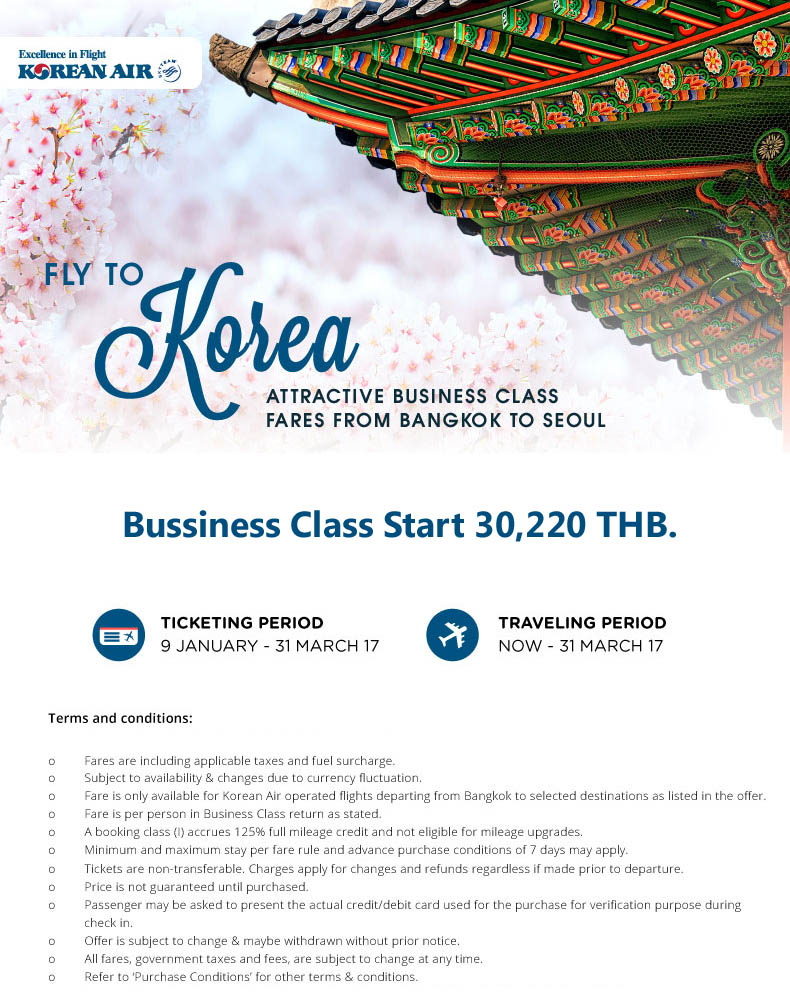 Excellence in Flight
KOREAN AIR

FLY TO Korea

ATTRACTIVE BUSINESS CLASS FARES FROM BANGKOK TO SEOUL

Bussiness Class Start 30,220 THB.

TICKETING PERIOD
9 JANUARY - 31 MARCH 17

TRAVELING PERIOD
NOW - 31 MARCH 17

Terms and conditions:

o Fares are including applicable taxes and fuel surcharge.
o Subject to availability & changes due to currency fluctuation.
o Fare is only available for Korean Air operated flights departing from Bangkok to selected destinations as listed in the offer.
o Fare is per person in Business Class return as stated.
o A booking class (I) accrues 125% full mileage credit and not eligible for mileage upgrades.
o Minimum and maximum stay per fare rule and advance purchase conditions of 7 days may apply.
o Tickets are non-transferable. Charges apply for changes and refunds regardless if made prior to departure.
o Price is not guaranteed until purchased.
o Passenger may be asked to present the actual credit/debit card used for the purchase for verification purpose during check in.
o Offer is subject to change & maybe withdrawn without prior notice.
o All fares, government taxes and fees, are subject to change at any time.
o Refer to 'Purchase Conditions' for other terms & conditions.